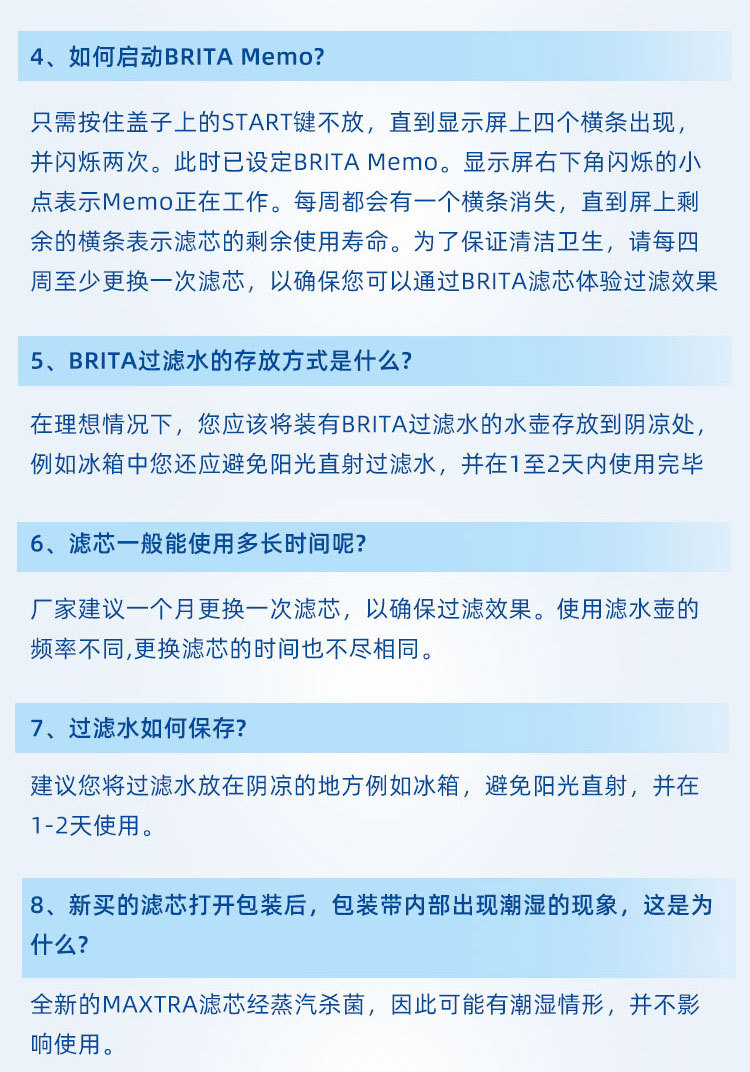 4、如何启动BRITA Memo?

只需按住盖子上的START键不放，直到显示屏上四个横条出现，并闪烁两次。此时已设定BRITA Memo。显示屏右下角闪烁的小点表示Memo正在工作。每周都会有一个横条消失，直到屏上剩余的横条表示滤芯的剩余使用寿命。为了保证清洁卫生，请每四周至少更换一次滤芯，以确保您可以通过BRITA滤芯体验过滤效果

5、BRITA过滤水的存放方式是什么?

在理想情况下，您应该将装有BRITA过滤水的水壶存放到阴凉处，例如冰箱中您还应避免阳光直射过滤水，并在1至2天内使用完毕

6、滤芯一般能使用多长时间呢?

厂家建议一个月更换一次滤芯，以确保过滤效果。使用滤水壶的频率不同,更换滤芯的时间也不尽相同。

7、过滤水如何保存?

建议您将过滤水放在阴凉的地方例如冰箱，避免阳光直射，并在1-2天使用。

8、新买的滤芯打开包装后，包装带内部出现潮湿的现象，这是为什么?

全新的MAXTRA滤芯经蒸汽杀菌，因此可能有潮湿情形，并不影响使用。